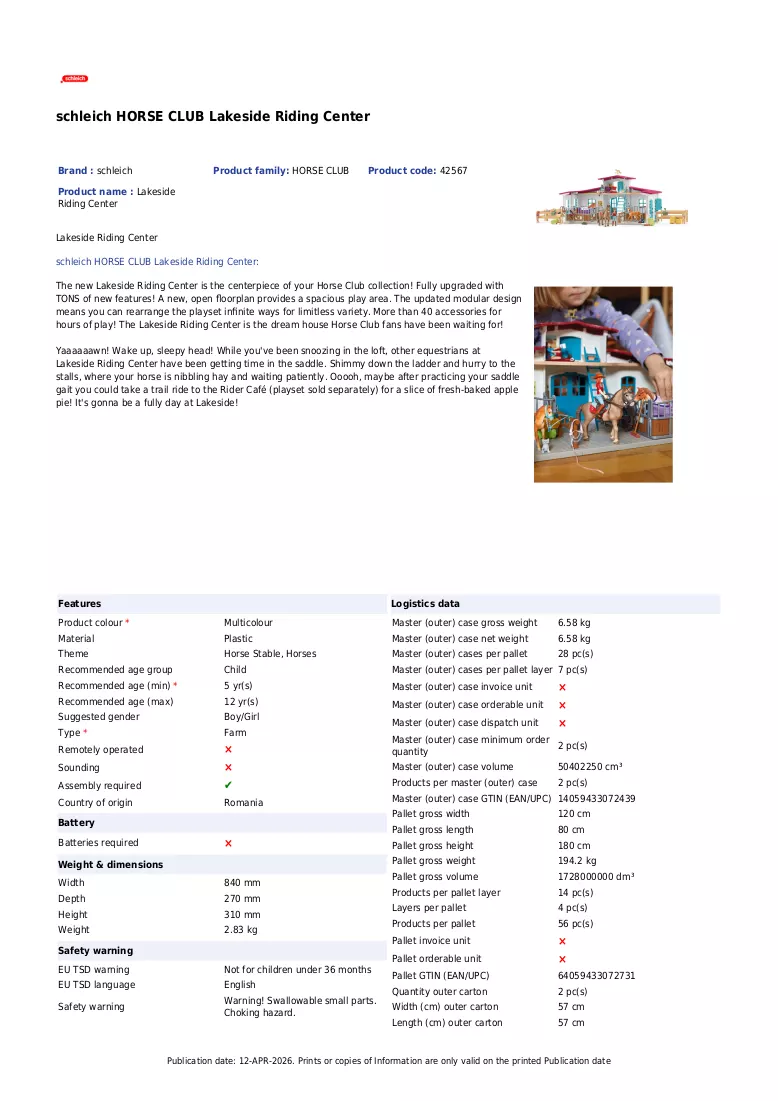 schleich

schleich HORSE CLUB Lakeside Riding Center

Brand : schleich
Product family: HORSE CLUB
Product code: 42567

Product name : Lakeside Riding Center

Lakeside Riding Center

schleich HORSE CLUB Lakeside Riding Center:

The new Lakeside Riding Center is the centerpiece of your Horse Club collection! Fully upgraded with TONS of new features! A new, open floorplan provides a spacious play area. The updated modular design means you can rearrange the playset infinite ways for limitless variety. More than 40 accessories for hours of play! The Lakeside Riding Center is the dream house Horse Club fans have been waiting for!

Yaaaaaawn! Wake up, sleepy head! While you've been snoozing in the loft, other equestrians at Lakeside Riding Center have been getting time in the saddle. Shimmy down the ladder and hurry to the stalls, where your horse is nibbling hay and waiting patiently. Ooooh, maybe after practicing your saddle gait you could take a trail ride to the Rider Café (playset sold separately) for a slice of fresh-baked apple pie! It's gonna be a fully day at Lakeside!

Features
Product colour * Multicolour
Material Plastic
Theme Horse Stable, Horses
Recommended age group Child
Recommended age (min) * 5 yr(s)
Recommended age (max) 12 yr(s)
Suggested gender Boy/Girl
Type * Farm
Remotely operated ✗
Sounding ✗
Assembly required ✔
Country of origin Romania

Battery
Batteries required ✗

Weight & dimensions
Width 840 mm
Depth 270 mm
Height 310 mm
Weight 2.83 kg

Safety warning
EU TSD warning Not for children under 36 months
EU TSD language English
Safety warning Warning! Swallowable small parts. Choking hazard.

Logistics data
Master (outer) case gross weight 6.58 kg
Master (outer) case net weight 6.58 kg
Master (outer) cases per pallet 28 pc(s)
Master (outer) cases per pallet layer 7 pc(s)
Master (outer) case invoice unit ✗
Master (outer) case orderable unit ✗
Master (outer) case dispatch unit ✗
Master (outer) case minimum order quantity 2 pc(s)
Master (outer) case volume 50402250 cm³
Products per master (outer) case 2 pc(s)
Master (outer) case GTIN (EAN/UPC) 14059433072439
Pallet gross width 120 cm
Pallet gross length 80 cm
Pallet gross height 180 cm
Pallet gross weight 194.2 kg
Pallet gross volume 1728000000 dm³
Products per pallet layer 14 pc(s)
Layers per pallet 4 pc(s)
Products per pallet 56 pc(s)
Pallet invoice unit ✗
Pallet orderable unit ✗
Pallet GTIN (EAN/UPC) 64059433072731
Quantity outer carton 2 pc(s)
Width (cm) outer carton 57 cm
Length (cm) outer carton 57 cm

Publication date: 12-APR-2026. Prints or copies of Information are only valid on the printed Publication date